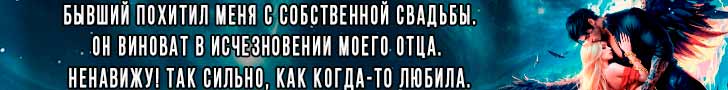 БЫВШИЙ ПОХИТИЛ МЕНЯ С СОБСТВЕННОЙ СВАДЬБЫ.
ОН ВИНОВАТ В ИСЧЕЗНОВЕНИИ МОЕГО ОТЦА.
НЕНАВИЖУ! ТАК СИЛЬНО, КАК КОГДА-ТО ЛЮБИЛА.